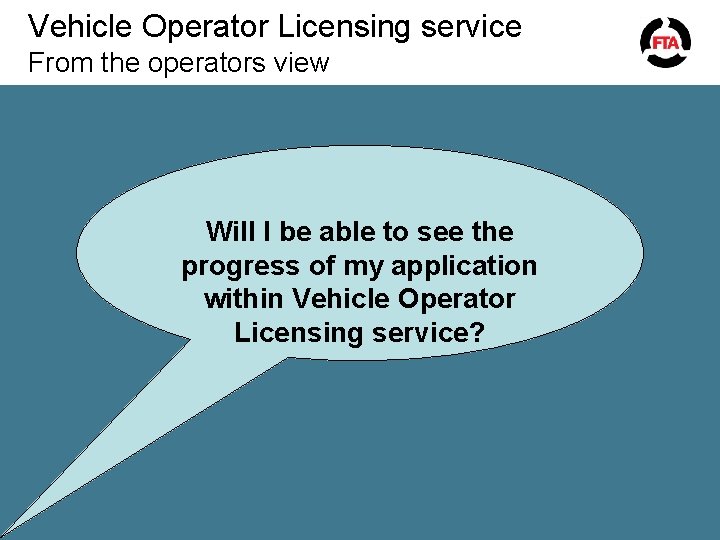 Vehicle Operator Licensing service
From the operators view

FTA

Will I be able to see the progress of my application within Vehicle Operator Licensing service?